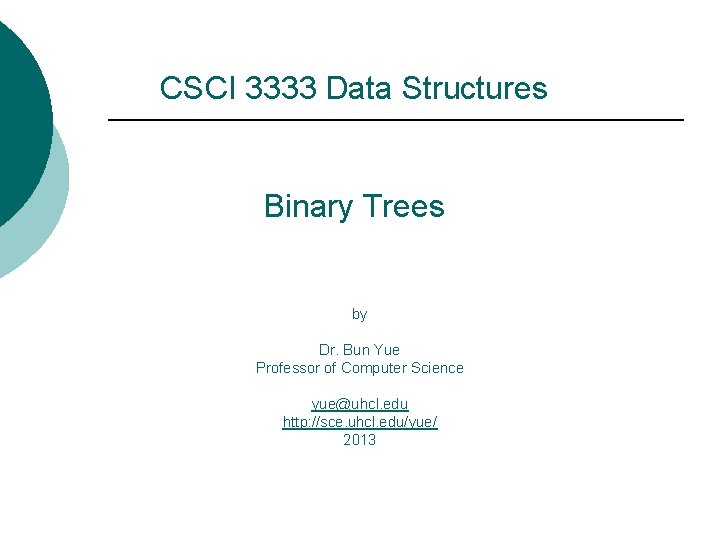 CSCI 3333 Data Structures

Binary Trees

by

Dr. Bun Yue
Professor of Computer Science

yue@uhcl.edu
http://sce.uhcl.edu/yue/
2013